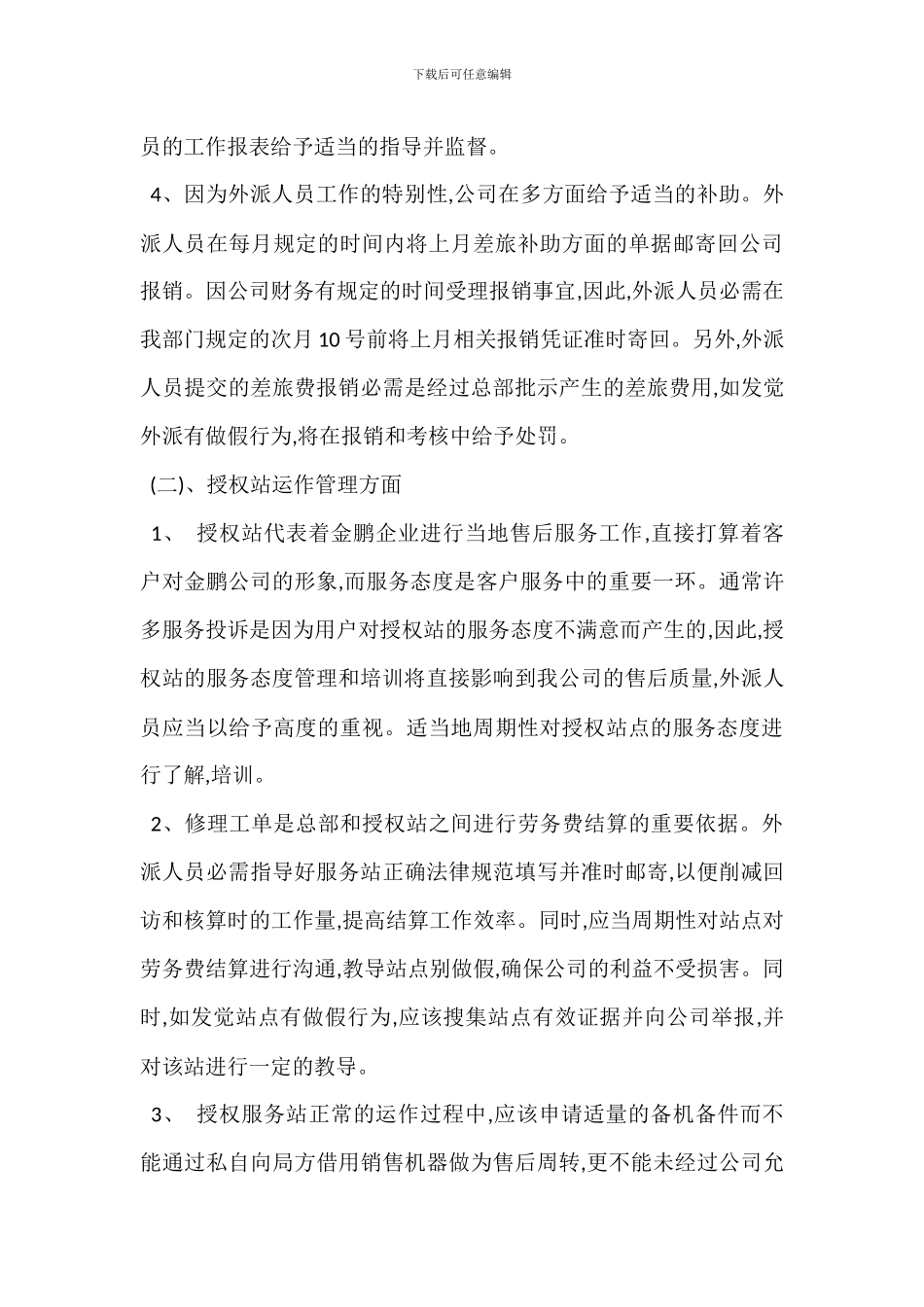 下载后可任意编辑

员的工作报表给予适当的指导并监督。

4、因为外派人员工作的特别性,公司在多方面给予适当的补助。外派人员在每月规定的时间内将上月差旅补助方面的单据邮寄回公司报销。因公司财务有规定的时间受理报销事宜,因此,外派人员必需在我部门规定的次月 10 号前将上月相关报销凭证准时寄回。另外,外派人员提交的差旅费报销必需是经过总部批示产生的差旅费用,如发觉外派有做假行为,将在报销和考核中给予处罚。

(二)、授权站运作管理方面

1、 授权站代表着金鹏企业进行当地售后服务工作,直接打算着客户对金鹏公司的形象,而服务态度是客户服务中的重要一环。通常许多服务投诉是因为用户对授权站的服务态度不满意而产生的,因此,授权站的服务态度管理和培训将直接影响到我公司的售后质量,外派人员应当以给予高度的重视。适当地周期性对授权站点的服务态度进行了解,培训。

2、修理工单是总部和授权站之间进行劳务费结算的重要依据。外派人员必需指导好服务站正确法律规范填写并准时邮寄,以便削减回访和核算时的工作量,提高结算工作效率。同时,应当周期性对站点对劳务费结算进行沟通,教导站点别做假,确保公司的利益不受损害。同时,如发觉站点有做假行为,应该搜集站点有效证据并向公司举报,并对该站进行一定的教导。

3、 授权服务站正常的运作过程中,应该申请适量的备机备件而不能通过私自向局方借用销售机器做为售后周转,更不能未经过公司允